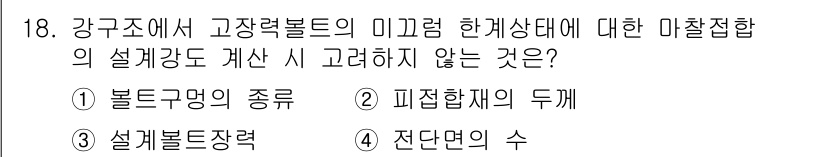 18. 강구조에서 고장력볼트의 미끄럼 한계상태에 대한 마찰접합의 설계강도 계산 시 고려하지 않는 것은?

① 볼트구멍의 종류　② 피접합재의 두께

③ 설계볼트장력　④ 전단면의 수